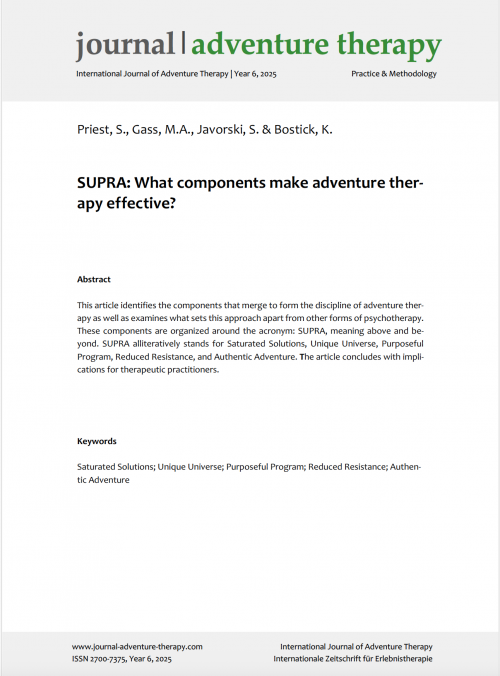 journal | adventure therapy

International Journal of Adventure Therapy | Year 6, 2025

Practice & Methodology

Priest, S., Gass, M.A., Javorski, S. & Bostick, K.

SUPRA: What components make adventure therapy effective?

Abstract

This article identifies the components that merge to form the discipline of adventure therapy as well as examines what sets this approach apart from other forms of psychotherapy. These components are organized around the acronym: SUPRA, meaning above and beyond. SUPRA alliteratively stands for Saturated Solutions, Unique Universe, Purposeful Program, Reduced Resistance, and Authentic Adventure. The article concludes with implications for therapeutic practitioners.

Keywords

Saturated Solutions; Unique Universe; Purposeful Program; Reduced Resistance; Authentic Adventure

www.journal-adventure-therapy.com
ISSN 2700-7375, Year 6, 2025

International Journal of Adventure Therapy
Internationale Zeitschrift für Erlebnistherapie